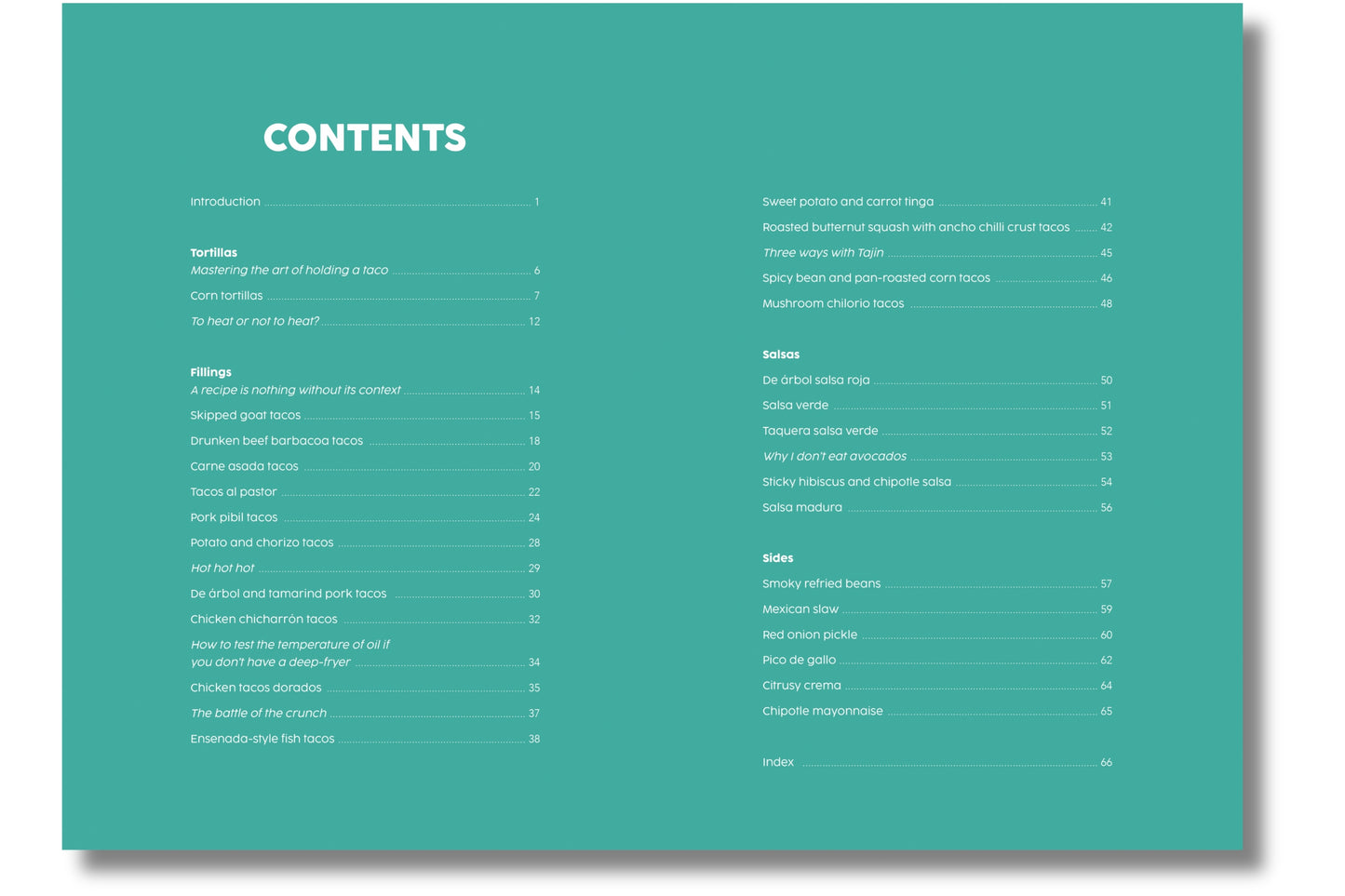 CONTENTS

Introduction 1

Tortillas
Mastering the art of holding a taco 6
Corn tortillas 7
To heat or not to heat? 12

Fillings
A recipe is nothing without its context 14
Skipped goat tacos 15
Drunken beef barbacoa tacos 18
Carne asada tacos 20
Tacos al pastor 22
Pork pibil tacos 24
Potato and chorizo tacos 28
Hot hot hot 29
De árbol and tamarind pork tacos 30
Chicken chicharrón tacos 32
How to test the temperature of oil if you don't have a deep-fryer 34
Chicken tacos dorados 35
The battle of the crunch 37
Ensenada-style fish tacos 38

Sweet potato and carrot tinga 41
Roasted butternut squash with ancho chilli crust tacos 42
Three ways with Tajín 45
Spicy bean and pan-roasted corn tacos 46
Mushroom chilorio tacos 48

Salsas
De árbol salsa roja 50
Salsa verde 51
Taquera salsa verde 52
Why I don't eat avocados 53
Sticky hibiscus and chipotle salsa 54
Salsa madura 56

Sides
Smoky refried beans 57
Mexican slaw 59
Red onion pickle 60
Pico de gallo 62
Citrusy crema 64
Chipotle mayonnaise 65

Index 66